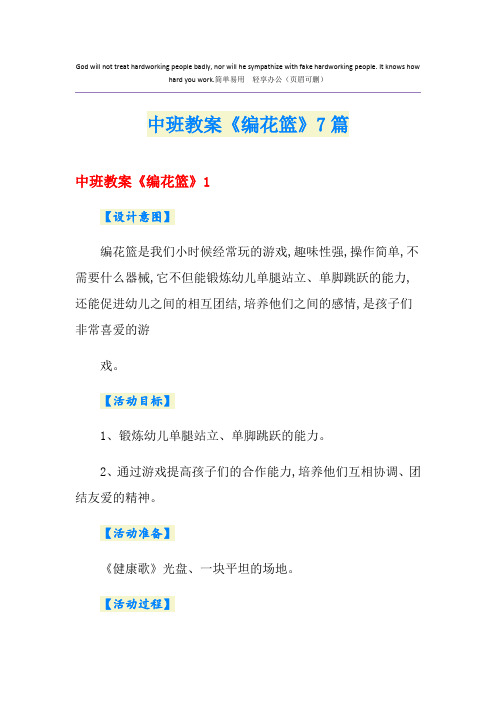 God will not treat hardworking people badly, nor will he sympathize with fake hardworking people. It knows how hard you work.简单易用 轻享办公（页眉可删）

中班教案《编花篮》7篇

中班教案《编花篮》1

【设计意图】

编花篮是我们小时候经常玩的游戏，趣味性强，操作简单，不需要什么器械，它不但能锻炼幼儿单腿站立、单脚跳跃的能力，还能促进幼儿之间的相互团结，培养他们之间的感情，是孩子们非常喜爱的游

戏。

【活动目标】

1、锻炼幼儿单腿站立、单脚跳跃的能力。

2、通过游戏提高孩子们的合作能力，培养他们互相协调、团结友爱的精神。

【活动准备】

《健康歌》光盘、一块平坦的场地。

【活动过程】